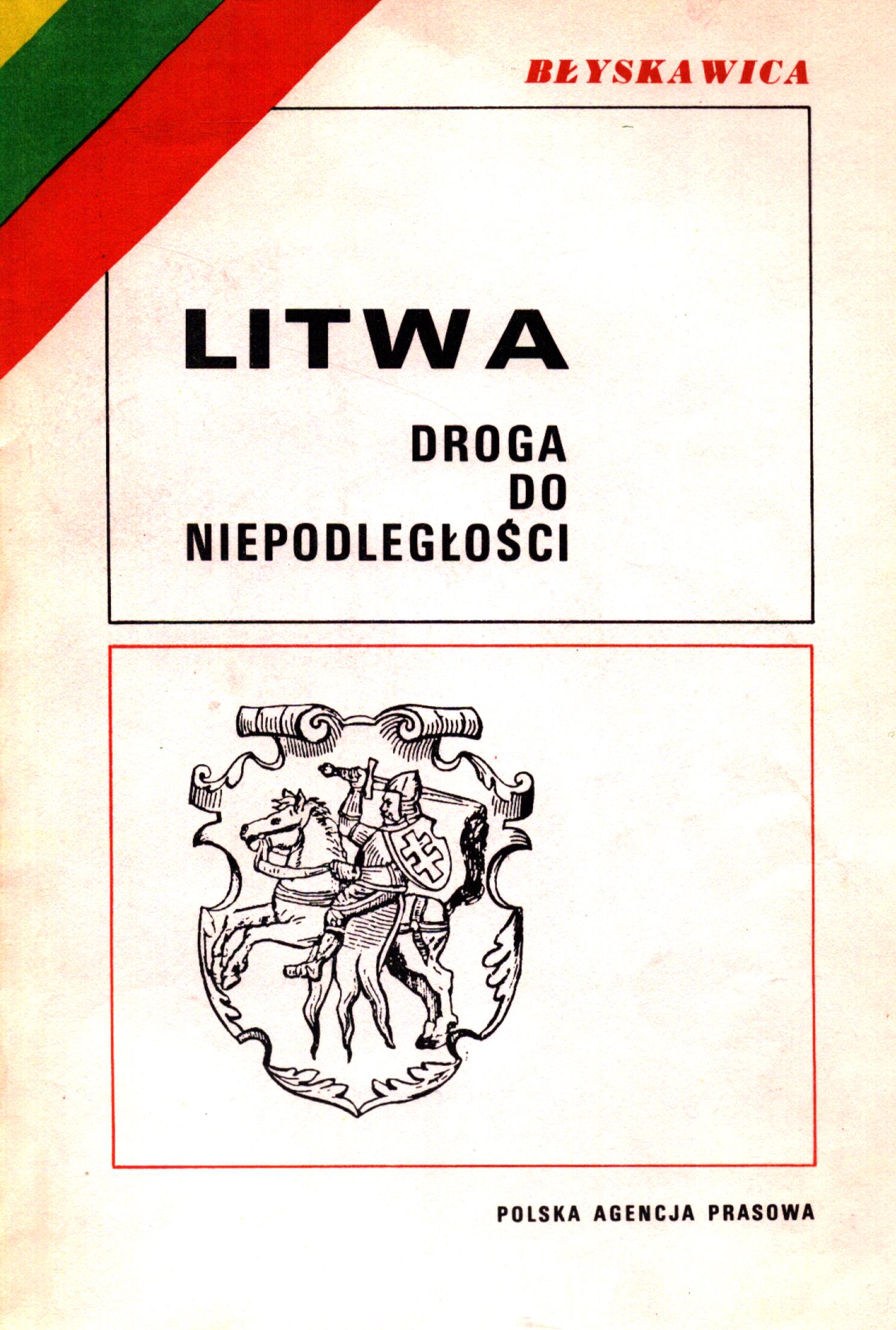 BŁYSKAWICA

LITWA

DROGA
DO
NIEPODLEGŁOŚCI

POLSKA AGENCJA PRASOWA